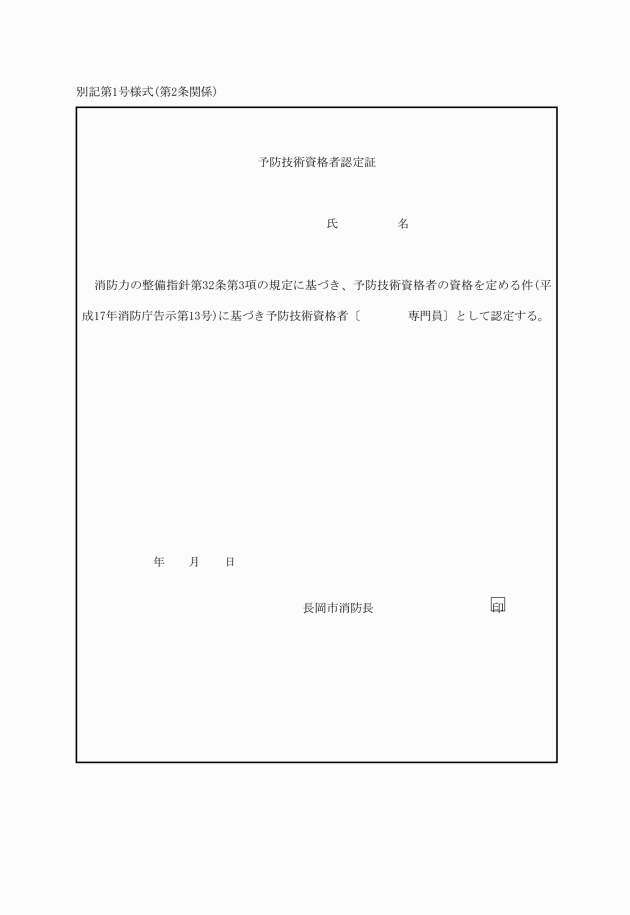 別記第1号様式(第2条関係)

予防技術資格者認定証

氏　　　　名

消防力の整備指針第32条第3項の規定に基づき、予防技術資格者の資格を定める件(平成17年消防庁告示第13号)に基づき予防技術資格者〔　　　　専門員〕として認定する。

年　　月　　日

長岡市消防長　　　　　　　　　　印